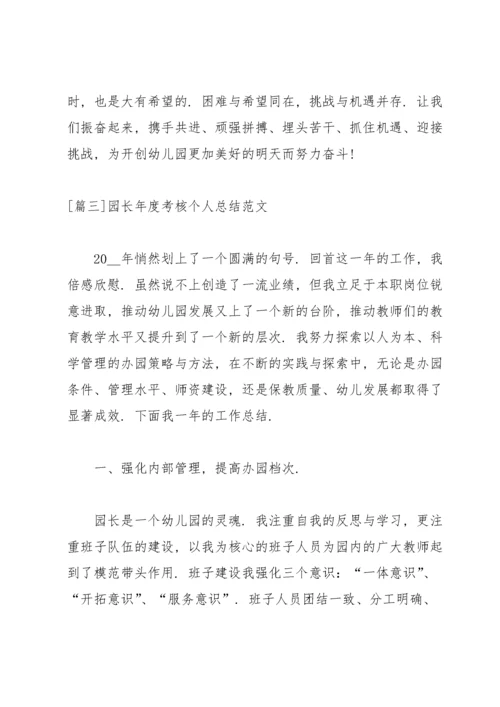 时，也是大有希望的．困难与希望同在，挑战与机遇并存．让我们振奋起来，携手共进、顽强拼搏、埋头苦干、抓住机遇、迎接挑战，为开创幼儿园更加美好的明天而努力奋斗！

[篇三]园长年度考核个人总结范文

20__年悄然划上了一个圆满的句号．回首这一年的工作，我倍感欣慰．虽然说不上创造了一流业绩，但我立足于本职岗位锐意进取，推动幼儿园发展又上了一个新的台阶，推动教师们的教育教学水平又提升到了一个新的层次．我努力探索以人为本、科学管理的办园策略与方法，在不断的实践与探索中，无论是办园条件、管理水平、师资建设，还是保教质量、幼儿发展都取得了显著成效．下面我一年的工作总结．

一、强化内部管理，提高办园档次．

园长是一个幼儿园的灵魂．我注重自我的反思与学习，更注重班子队伍的建设，以我为核心的班子人员为园内的广大教师起到了模范带头作用．班子建设我强化三个意识：“一体意识”、“开拓意识”、“服务意识”．班子人员团结一致、分工明确、